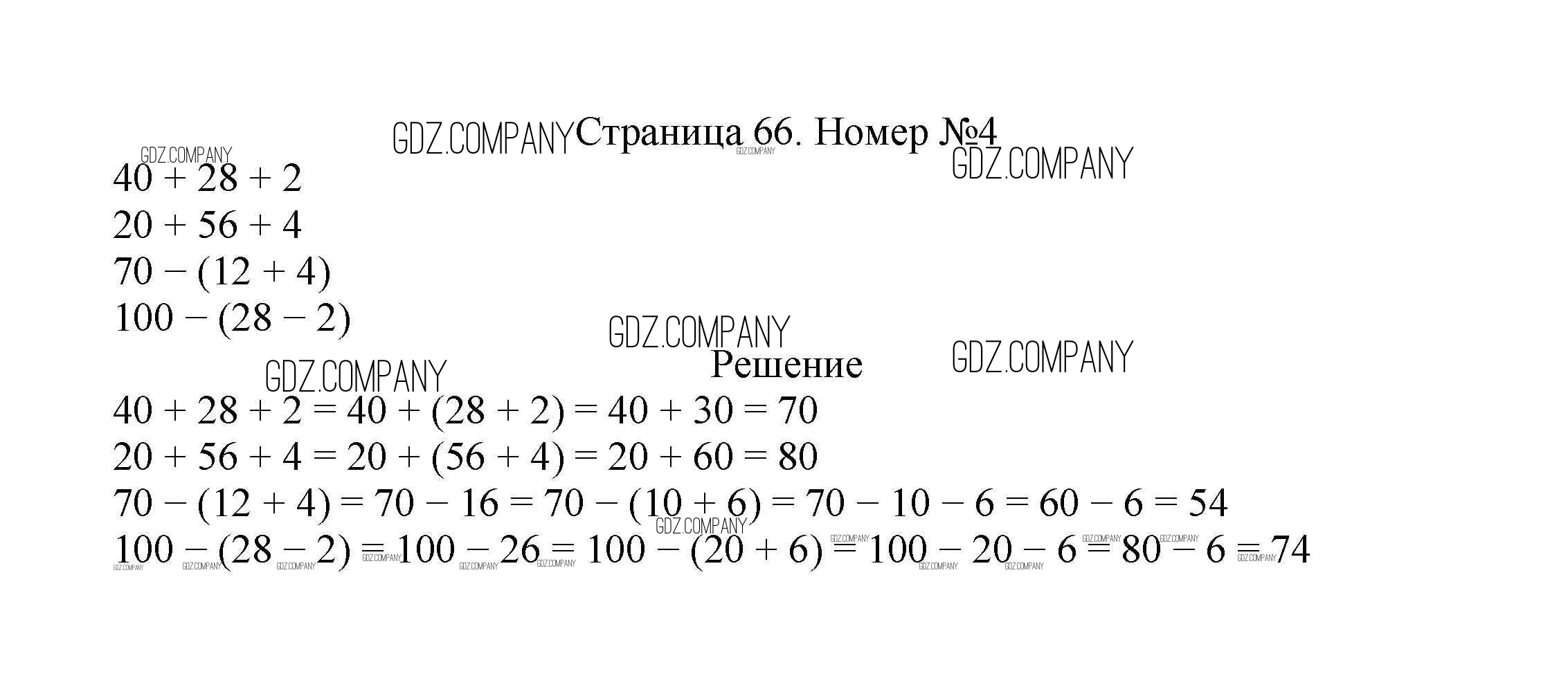 Страница 66. Номер №4

$40 + 28 + 2$

$20 + 56 + 4$

$70 - (12 + 4)$

$100 - (28 - 2)$

Решение

$40 + 28 + 2 = 40 + (28 + 2) = 40 + 30 = 70$

$20 + 56 + 4 = 20 + (56 + 4) = 20 + 60 = 80$

$70 - (12 + 4) = 70 - 16 = 70 - (10 + 6) = 70 - 10 - 6 = 60 - 6 = 54$

$100 - (28 - 2) = 100 - 26 = 100 - (20 + 6) = 100 - 20 - 6 = 80 - 6 = 74$

GDZ.COMPANY